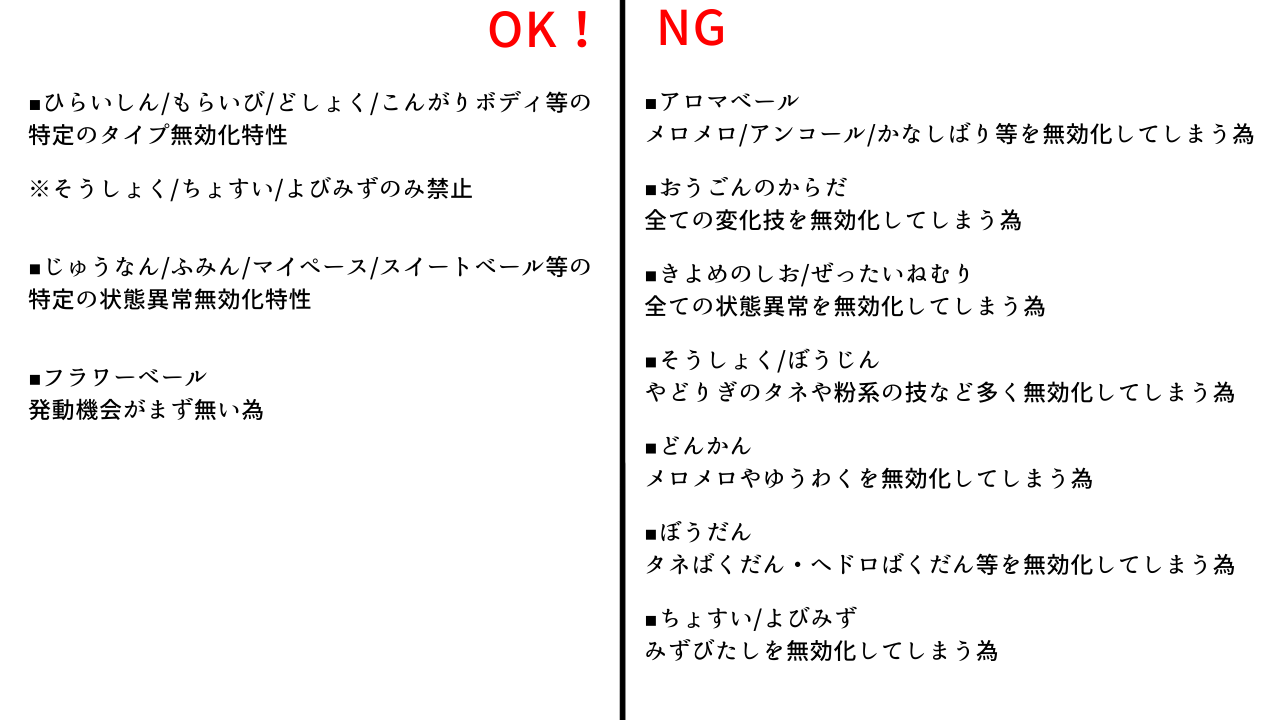 OK！

■ひらいしん/もらいび/どしょく/こんがりボディ等の特定のタイプ無効化特性

※そうしょく/ちょすい/よびみずのみ禁止

■じゅうなん/ふみん/マイペース/スイートベール等の特定の状態異常無効化特性

■フラワーベール
発動機会がまず無い為

NG

■アロマベール
メロメロ/アンコール/かなしばり等を無効化してしまう為

■おうごんのからだ
全ての変化技を無効化してしまう為

■きよめのしお/ぜったいねむり
全ての状態異常を無効化してしまう為

■そうしょく/ぼうじん
やどりぎのタネや粉系の技など多く無効化してしまう為

■どんかん
メロメロやゆうわくを無効化してしまう為

■ぼうだん
タネばくだん・ヘドロばくだん等を無効化してしまう為

■ちょすい/よびみず
みずびたしを無効化してしまう為